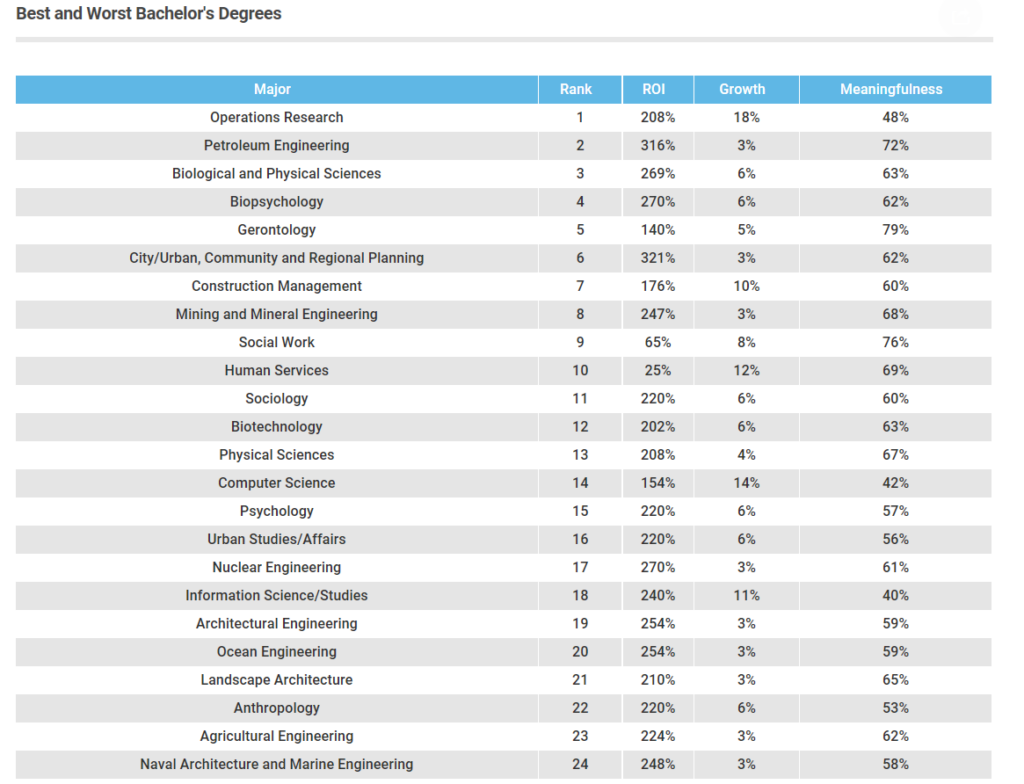 Best and Worst Bachelor's Degrees

| Major | Rank | ROI | Growth | Meaningfulness |
|---|---|---|---|---|
| Operations Research | 1 | 208% | 18% | 48% |
| Petroleum Engineering | 2 | 316% | 3% | 72% |
| Biological and Physical Sciences | 3 | 269% | 6% | 63% |
| Biopsychology | 4 | 270% | 6% | 62% |
| Gerontology | 5 | 140% | 5% | 79% |
| City/Urban, Community and Regional Planning | 6 | 321% | 3% | 62% |
| Construction Management | 7 | 176% | 10% | 60% |
| Mining and Mineral Engineering | 8 | 247% | 3% | 68% |
| Social Work | 9 | 65% | 8% | 76% |
| Human Services | 10 | 25% | 12% | 69% |
| Sociology | 11 | 220% | 6% | 60% |
| Biotechnology | 12 | 202% | 6% | 63% |
| Physical Sciences | 13 | 208% | 4% | 67% |
| Computer Science | 14 | 154% | 14% | 42% |
| Psychology | 15 | 220% | 6% | 57% |
| Urban Studies/Affairs | 16 | 220% | 6% | 56% |
| Nuclear Engineering | 17 | 270% | 3% | 61% |
| Information Science/Studies | 18 | 240% | 11% | 40% |
| Architectural Engineering | 19 | 254% | 3% | 59% |
| Ocean Engineering | 20 | 254% | 3% | 59% |
| Landscape Architecture | 21 | 210% | 3% | 65% |
| Anthropology | 22 | 220% | 6% | 53% |
| Agricultural Engineering | 23 | 224% | 3% | 62% |
| Naval Architecture and Marine Engineering | 24 | 248% | 3% | 58% |